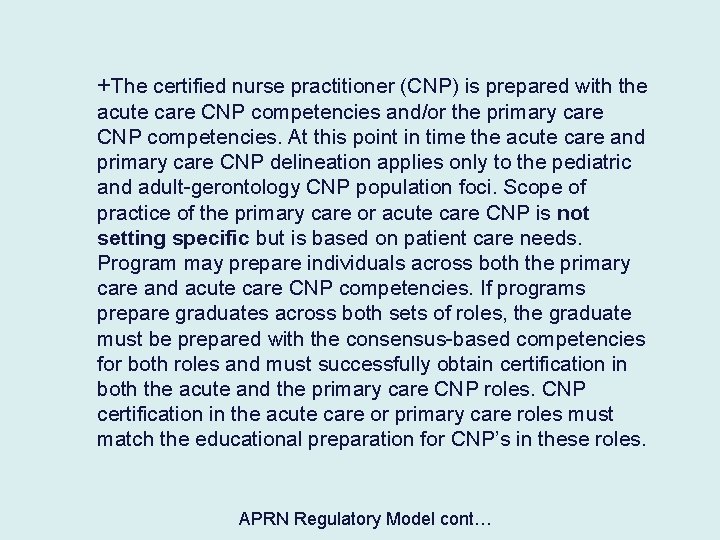 +The certified nurse practitioner (CNP) is prepared with the acute care CNP competencies and/or the primary care CNP competencies. At this point in time the acute care and primary care CNP delineation applies only to the pediatric and adult-gerontology CNP population foci. Scope of practice of the primary care or acute care CNP is not setting specific but is based on patient care needs. Program may prepare individuals across both the primary care and acute care CNP competencies. If programs prepare graduates across both sets of roles, the graduate must be prepared with the consensus-based competencies for both roles and must successfully obtain certification in both the acute and the primary care CNP roles. CNP certification in the acute care or primary care roles must match the educational preparation for CNP's in these roles.

APRN Regulatory Model cont…